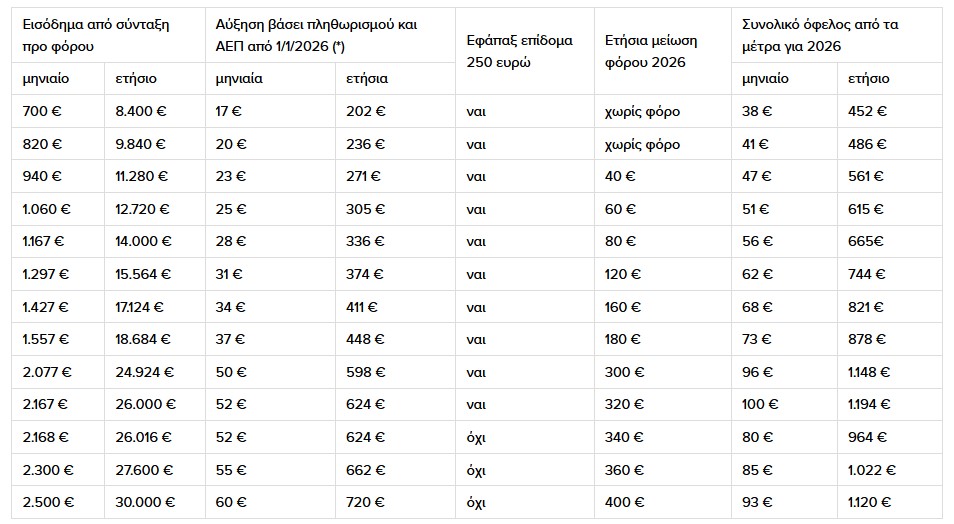 | Εισόδημα από σύνταξη προ φόρου | | Αύξηση βάσει πληθωρισμού και ΑΕΠ από 1/1/2026 (*) | | Εφάπαξ επίδομα 250 ευρώ | Ετήσια μείωση φόρου 2026 | Συνολικό όφελος από τα μέτρα για 2026 | |
|---|---|---|---|---|---|---|---|
| μηνιαίο | ετήσιο | μηνιαία | ετήσια | | | μηνιαίο | ετήσιο |
| 700 € | 8.400 € | 17 € | 202 € | ναι | χωρίς φόρο | 38 € | 452 € |
| 820 € | 9.840 € | 20 € | 236 € | ναι | χωρίς φόρο | 41 € | 486 € |
| 940 € | 11.280 € | 23 € | 271 € | ναι | 40 € | 47 € | 561 € |
| 1.060 € | 12.720 € | 25 € | 305 € | ναι | 60 € | 51 € | 615 € |
| 1.167 € | 14.000 € | 28 € | 336 € | ναι | 80 € | 56 € | 665€ |
| 1.297 € | 15.564 € | 31 € | 374 € | ναι | 120 € | 62 € | 744 € |
| 1.427 € | 17.124 € | 34 € | 411 € | ναι | 160 € | 68 € | 821 € |
| 1.557 € | 18.684 € | 37 € | 448 € | ναι | 180 € | 73 € | 878 € |
| 2.077 € | 24.924 € | 50 € | 598 € | ναι | 300 € | 96 € | 1.148 € |
| 2.167 € | 26.000 € | 52 € | 624 € | ναι | 320 € | 100 € | 1.194 € |
| 2.168 € | 26.016 € | 52 € | 624 € | όχι | 340 € | 80 € | 964 € |
| 2.300 € | 27.600 € | 55 € | 662 € | όχι | 360 € | 85 € | 1.022 € |
| 2.500 € | 30.000 € | 60 € | 720 € | όχι | 400 € | 93 € | 1.120 € |